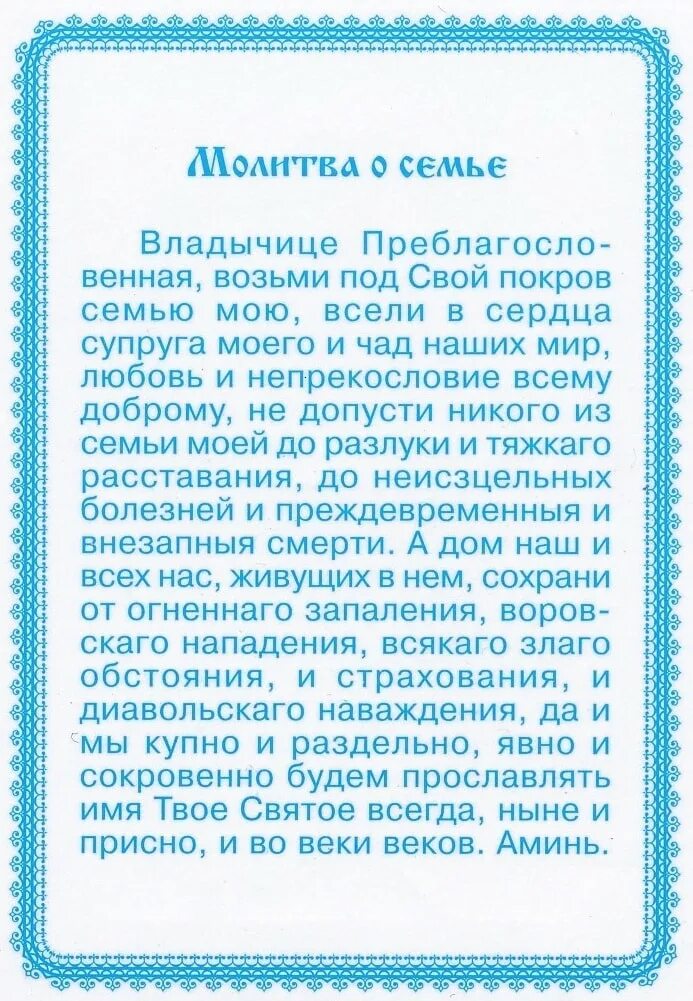 Молитва о семье

Владычице Преблагословенная, возьми под Свой покров семью мою, всели в сердца супруга моего и чад наших мир, любовь и непрекословие всему доброму, не допусти никого из семьи моей до разлуки и тяжкаго расставания, до неисзцельных болезней и преждевременныя и внезапныя смерти. А дом наш и всех нас, живущих в нем, сохрани от огненнаго запаления, воровскаго нападения, всякаго злаго обстояния, и страхования, и диавольскаго наваждения, да и мы купно и раздельно, явно и сокровенно будем прославлять имя Твое Святое всегда, ныне и присно, и во веки веков. Аминь.